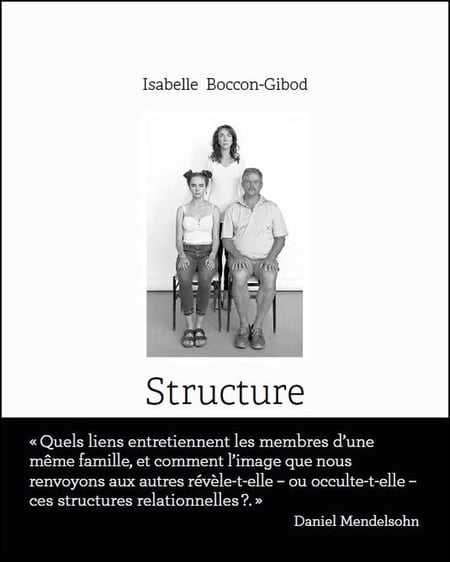 Isabelle Boccon-Gibod

Structure

« Quels liens entretiennent les membres d'une même famille, et comment l'image que nous renvoyons aux autres révèle-t-elle – ou occulte-t-elle – ces structures relationnelles ?. »

Daniel Mendelsohn